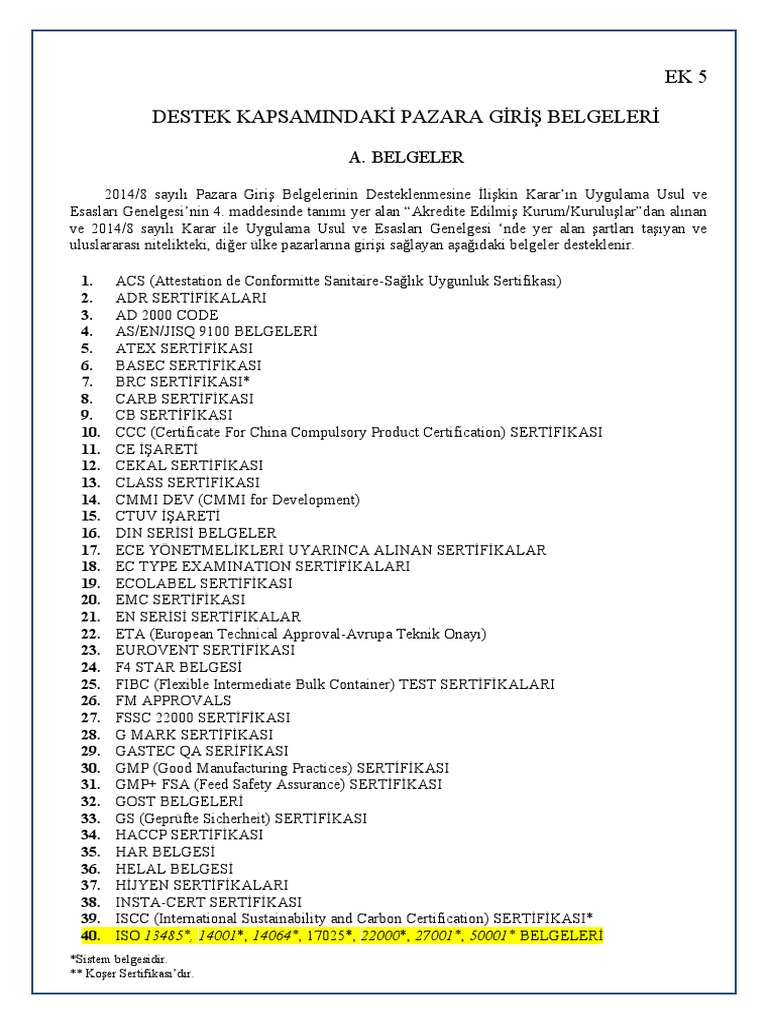 EK 5

DESTEK KAPSAMINDAKİ PAZARA GİRİŞ BELGELERİ

A. BELGELER

2014/8 sayılı Pazara Giriş Belgelerinin Desteklenmesine İlişkin Karar'ın Uygulama Usul ve Esasları Genelgesi'nin 4. maddesinde tanımı yer alan "Akredite Edilmiş Kurum/Kuruluşlar"dan alınan ve 2014/8 sayılı Karar ile Uygulama Usul ve Esasları Genelgesi 'nde yer alan şartları taşıyan ve uluslararası nitelikteki, diğer ülke pazarlarına girişi sağlayan aşağıdaki belgeler desteklenir.

1. ACS (Attestation de Conformitte Sanitaire-Sağlık Uygunluk Sertifikası)
2. ADR SERTİFİKALARI
3. AD 2000 CODE
4. AS/EN/JISQ 9100 BELGELERİ
5. ATEX SERTİFİKASI
6. BASEC SERTİFİKASI
7. BRC SERTİFİKASI*
8. CARB SERTİFİKASI
9. CB SERTİFİKASI
10. CCC (Certificate For China Compulsory Product Certification) SERTİFİKASI
11. CE İŞARETİ
12. CEKAL SERTİFİKASI
13. CLASS SERTİFİKASI
14. CMMI DEV (CMMI for Development)
15. CTUV İŞARETİ
16. DIN SERİSİ BELGELER
17. ECE YÖNETMELİKLERİ UYARINCA ALINAN SERTİFİKALAR
18. EC TYPE EXAMINATION SERTİFİKALARI
19. ECOLABEL SERTİFİKASI
20. EMC SERTİFİKASI
21. EN SERİSİ SERTİFİKALAR
22. ETA (European Technical Approval-Avrupa Teknik Onayı)
23. EUROVENT SERTİFİKASI
24. F4 STAR BELGESİ
25. FIBC (Flexible Intermediate Bulk Container) TEST SERTİFİKALARI
26. FM APPROVALS
27. FSSC 22000 SERTİFİKASI
28. G MARK SERTİFİKASI
29. GASTEC QA SERİFİKASI
30. GMP (Good Manufacturing Practices) SERTİFİKASI
31. GMP+ FSA (Feed Safety Assurance) SERTİFİKASI
32. GOST BELGELERİ
33. GS (Geprüfte Sicherheit) SERTİFİKASI
34. HACCP SERTİFİKASI
35. HAR BELGESİ
36. HELAL BELGESİ
37. HİJYEN SERTİFİKALARI
38. INSTA-CERT SERTİFİKASI
39. ISCC (International Sustainability and Carbon Certification) SERTİFİKASI*
40. ISO 13485*, 14001*, 14064*, 17025*, 22000*, 27001*, 50001* BELGELERİ

*Sistem belgesidir.
** Koşer Sertifikası'dır.